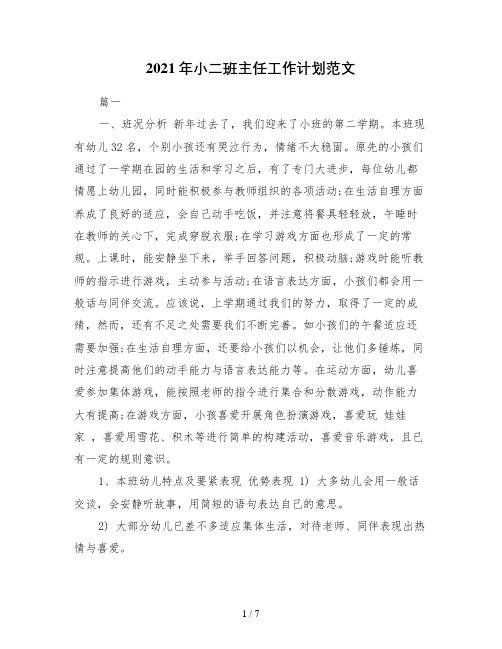 2021年小二班主任工作计划范文

篇一

一、班况分析 新年过去了，我们迎来了小班的第二学期。本班现有幼儿32名，个别小孩还有哭泣行为，情绪不大稳固。原先的小孩们通过了一学期在园的生活和学习之后，有了专门大进步，每位幼儿都情愿上幼儿园，同时能积极参与教师组织的各项活动;在生活自理方面养成了良好的适应，会自己动手吃饭，并注意将餐具轻轻放，午睡时在教师的关心下，完成穿脱衣服;在学习游戏方面也形成了一定的常规。上课时，能安静坐下来，举手回答问题，积极动脑;游戏时能听教师的指示进行游戏，主动参与活动;在语言表达方面，小孩们都会用一般话与同伴交流。应该说，上学期通过我们的努力，取得了一定的成绩，然而，还有不足之处需要我们不断完善。如小孩们的午餐适应还需要加强;在生活自理方面，还要给小孩们以机会，让他们多锤炼，同时注意提高他们的动手能力与语言表达能力等。在运动方面，幼儿喜爱参加集体游戏，能按照老师的指令进行集合和分散游戏，动作能力大有提高;在游戏方面，小孩喜爱开展角色扮演游戏，喜爱玩 娃娃家 ，喜爱用雪花、积木等进行简单的构建活动，喜爱音乐游戏，且已有一定的规则意识。

1、本班幼儿特点及要紧表现 优势表现 1) 大多幼儿会用一般话交谈，会安静听故事，用简短的语句表达自己的意思。

2) 大部分幼儿已差不多适应集体生活，对待老师、同伴表现出热情与喜爱。

1 / 7